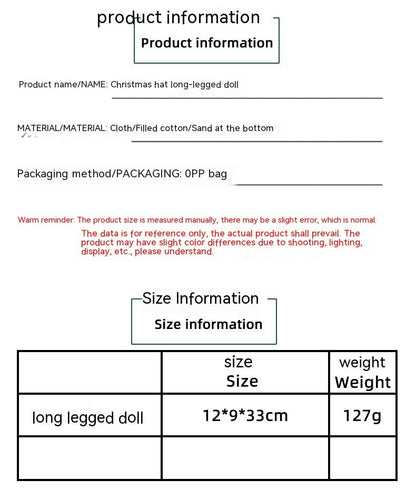 product information
Product information

Product name/NAME: Christmas hat long-legged doll

MATERIAL/MATERIAL: Cloth/Filled cotton/Sand at the bottom

Packaging method/PACKAGING: 0PP bag

Warm reminder: The product size is measured manually, there may be a slight error, which is normal.

The data is for reference only, the actual product shall prevail. The product may have slight color differences due to shooting, lighting, display, etc., please understand.

Size Information
Size information

| | size Size | weight Weight |
|---|---|---|
| long legged doll | 12*9*33cm | 127g |
| | | |